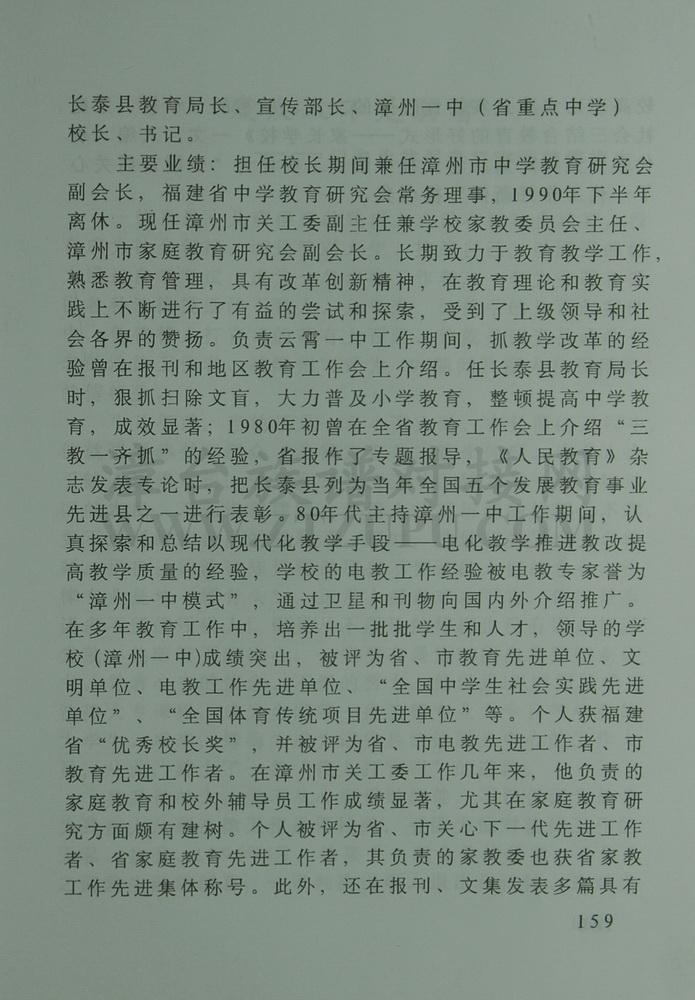 长泰县教育局长、宣传部长、漳州一中（省重点中学）校长、书记。

主要业绩：担任校长期间兼任漳州市中学教育研究会副会长，福建省中学教育研究会常务理事，1990年下半年离休。现任漳州市关工委副主任兼学校家教委员会主任、漳州市家庭教育研究会副会长。长期致力于教育教学工作，熟悉教育管理，具有改革创新精神，在教育理论和教育实践上不断进行了有益的尝试和探索，受到了上级领导和社会各界的赞扬。负责云霄一中工作期间，抓教学改革的经验曾在报刊和地区教育工作会上介绍。任长泰县教育局长时，狠抓扫除文盲，大力普及小学教育，整顿提高中学教育，成效显著；1980年初曾在全省教育工作会上介绍“三教一齐抓”的经验，省报作了专题报导，《人民教育》杂志发表专论时，把长泰县列为当年全国五个发展教育事业先进县之一进行表彰。80年代主持漳州一中工作期间，认真探索和总结以现代化教学手段——电化教学推进教改提高教学质量的经验，学校的电教工作经验被电教专家誉为“漳州一中模式”，通过卫星和刊物向国内外介绍推广。在多年教育工作中，培养出一批批学生和人才，领导的学校（漳州一中)成绩突出，被评为省、市教育先进单位、文明单位、电教工作先进单位、“全国中学生社会实践先进单位”、“全国体育传统项目先进单位”等。个人获福建省“优秀校长奖”，并被评为省、市电教先进工作者、市教育先进工作者。在漳州市关工委工作几年来，他负责的家庭教育和校外辅导员工作成绩显著，尤其在家庭教育研究方面颇有建树。个人被评为省、市关心下一代先进工作者、省家庭教育先进工作者，其负责的家教委也获省家教工作先进集体称号。此外，还在报刊、文集发表多篇具有

159